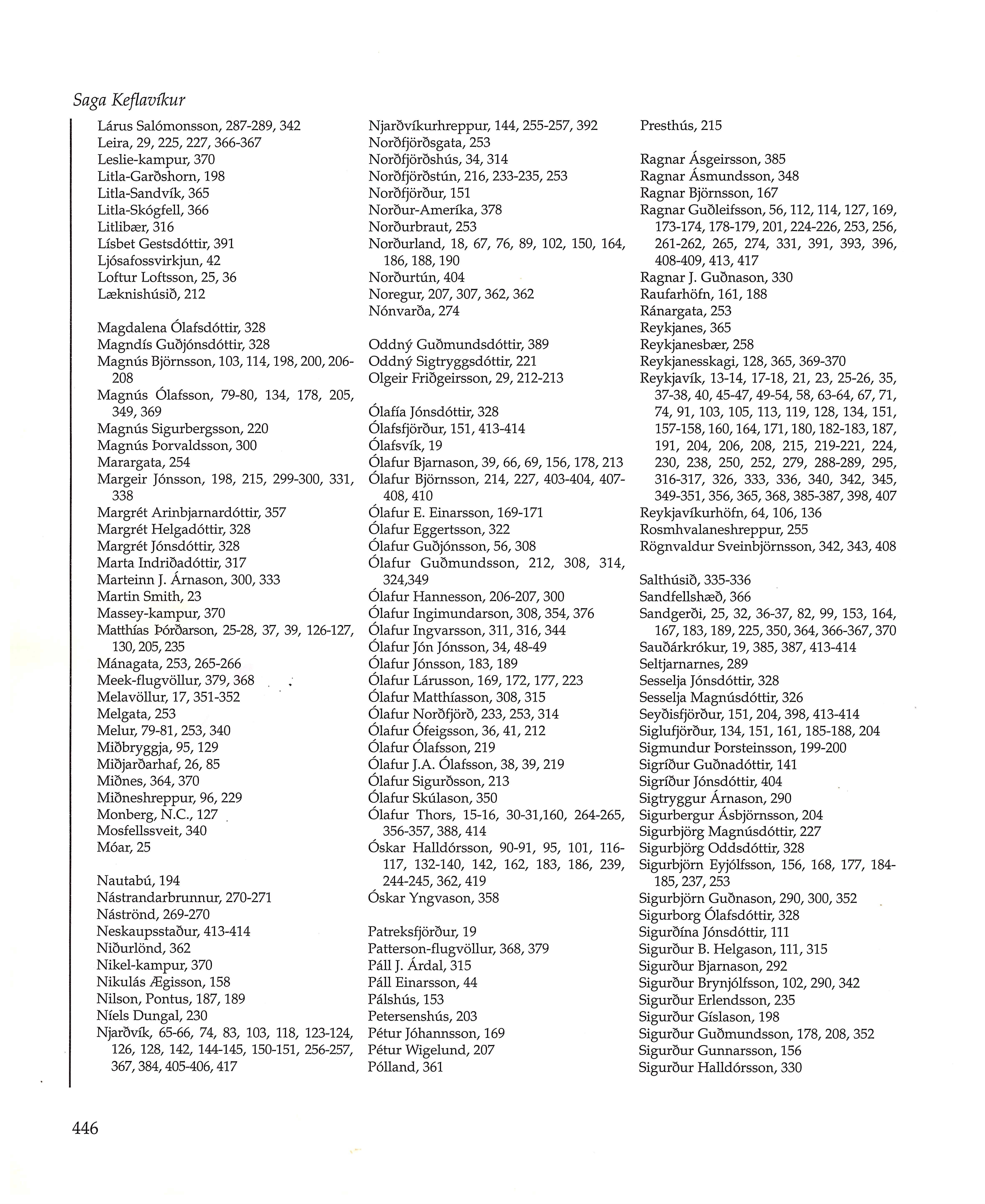 Saga Keflavíkur

Lárus Salómonsson, 287-289, 342
Leira, 29, 225, 227, 366-367
Leslie-kampur, 370
Litla-Garðshorn, 198
Litla-Sandvík, 365
Litla-Skógfell, 366
Litlibær, 316
Lísbet Gestsdóttir, 391
Ljósafossvirkjun, 42
Loftur Loftsson, 25, 36
Læknishúsið, 212

Magdalena Ólafsdóttir, 328
Magndís Guðjónsdóttir, 328
Magnús Björnsson, 103, 114, 198, 200, 206-208
Magnús Ólafsson, 79-80, 134, 178, 205, 349, 369
Magnús Sigurbergsson, 220
Magnús Þorvaldsson, 300
Marargata, 254
Margeir Jónsson, 198, 215, 299-300, 331, 338
Margrét Arinbjarnardóttir, 357
Margrét Helgadóttir, 328
Margrét Jónsdóttir, 328
Marta Indriðadóttir, 317
Marteinn J. Árnason, 300, 333
Martin Smith, 23
Massey-kampur, 370
Matthías Þórðarson, 25-28, 37, 39, 126-127, 130, 205, 235
Mánagata, 253, 265-266
Meek-flugvöllur, 379, 368
Melavöllur, 17, 351-352
Melgata, 253
Melur, 79-81, 253, 340
Miðbryggja, 95, 129
Miðjarðarhaf, 26, 85
Miðnes, 364, 370
Miðneshreppur, 96, 229
Monberg, N.C., 127
Mosfellssveit, 340
Móar, 25

Nautabú, 194
Nástrandarbrunnur, 270-271
Náströnd, 269-270
Neskaupsstaður, 413-414
Niðurlönd, 362
Nikel-kampur, 370
Nikulás Ægisson, 158
Nilson, Pontus, 187, 189
Níels Dungal, 230
Njarðvík, 65-66, 74, 83, 103, 118, 123-124, 126, 128, 142, 144-145, 150-151, 256-257, 367, 384, 405-406, 417

Njarðvíkurhreppur, 144, 255-257, 392
Norðfjörðsgata, 253
Norðfjörðshús, 34, 314
Norðfjörðstún, 216, 233-235, 253
Norðfjörður, 151
Norður-Ameríka, 378
Norðurbraut, 253
Norðurland, 18, 67, 76, 89, 102, 150, 164, 186, 188, 190
Norðurtún, 404
Noregur, 207, 307, 362, 362
Nónvarða, 274

Oddný Guðmundsdóttir, 389
Oddný Sigtryggsdóttir, 221
Olgeir Friðgeirsson, 29, 212-213

Ólafía Jónsdóttir, 328
Ólafsfjörður, 151, 413-414
Ólafsvík, 19
Ólafur Bjarnason, 39, 66, 69, 156, 178, 213
Ólafur Björnsson, 214, 227, 403-404, 407-408, 410
Ólafur E. Einarsson, 169-171
Ólafur Eggertsson, 322
Ólafur Guðjónsson, 56, 308
Ólafur Guðmundsson, 212, 308, 314, 324,349
Ólafur Hannesson, 206-207, 300
Ólafur Ingimundarson, 308, 354, 376
Ólafur Ingvarsson, 311, 316, 344
Ólafur Jón Jónsson, 34, 48-49
Ólafur Jónsson, 183, 189
Ólafur Lárusson, 169, 172, 177, 223
Ólafur Matthíasson, 308, 315
Ólafur Norðfjörð, 233, 253, 314
Ólafur Ófeigsson, 36, 41, 212
Ólafur Ólafsson, 219
Ólafur J.A. Ólafsson, 38, 39, 219
Ólafur Sigurðsson, 213
Ólafur Skúlason, 350
Ólafur Thors, 15-16, 30-31,160, 264-265, 356-357, 388, 414
Óskar Halldórsson, 90-91, 95, 101, 116-117, 132-140, 142, 162, 183, 186, 239, 244-245, 362, 419
Óskar Yngvason, 358

Patreksfjörður, 19
Patterson-flugvöllur, 368, 379
Páll J. Árdal, 315
Páll Einarsson, 44
Pálshús, 153
Petersenshús, 203
Pétur Jóhannsson, 169
Pétur Wigelund, 207
Pólland, 361

Presthús, 215

Ragnar Ásgeirsson, 385
Ragnar Ásmundsson, 348
Ragnar Björnsson, 167
Ragnar Guðleifsson, 56, 112, 114, 127, 169, 173-174, 178-179, 201, 224-226, 253, 256, 261-262, 265, 274, 331, 391, 393, 396, 408-409, 413, 417
Ragnar J. Guðnason, 330
Raufarhöfn, 161, 188
Ránargata, 253
Reykjanes, 365
Reykjanesbær, 258
Reykjanesskagi, 128, 365, 369-370
Reykjavík, 13-14, 17-18, 21, 23, 25-26, 35, 37-38, 40, 45-47, 49-54, 58, 63-64, 67, 71, 74, 91, 103, 105, 113, 119, 128, 134, 151, 157-158, 160, 164, 171, 180, 182-183, 187, 191, 204, 206, 208, 215, 219-221, 224, 230, 238, 250, 252, 279, 288-289, 295, 316-317, 326, 333, 336, 340, 342, 345, 349-351, 356, 365, 368, 385-387, 398, 407
Reykjavíkurhöfn, 64, 106, 136
Rosmhvalaneshreppur, 255
Rögnvaldur Sveinbjörnsson, 342, 343, 408

Salthúsið, 335-336
Sandfellshæð, 366
Sandgerði, 25, 32, 36-37, 82, 99, 153, 164, 167, 183, 189, 225, 350, 364, 366-367, 370
Sauðárkrókur, 19, 385, 387, 413-414
Seltjarnarnes, 289
Sesselja Jónsdóttir, 328
Sesselja Magnúsdóttir, 326
Seyðisfjörður, 151, 204, 398, 413-414
Siglufjörður, 134, 151, 161, 185-188, 204
Sigmundur Þorsteinsson, 199-200
Sigríður Guðnadóttir, 141
Sigríður Jónsdóttir, 404
Sigtryggur Árnason, 290
Sigurbergur Ásbjörnsson, 204
Sigurbjörg Magnúsdóttir, 227
Sigurbjörg Oddsdóttir, 328
Sigurbjörn Eyjólfsson, 156, 168, 177, 184-185, 237, 253
Sigurbjörn Guðnason, 290, 300, 352
Sigurborg Ólafsdóttir, 328
Sigurðína Jónsdóttir, 111
Sigurður B. Helgason, 111, 315
Sigurður Bjarnason, 292
Sigurður Brynjólfsson, 102, 290, 342
Sigurður Erlendsson, 235
Sigurður Gíslason, 198
Sigurður Guðmundsson, 178, 208, 352
Sigurður Gunnarsson, 156
Sigurður Halldórsson, 330

446